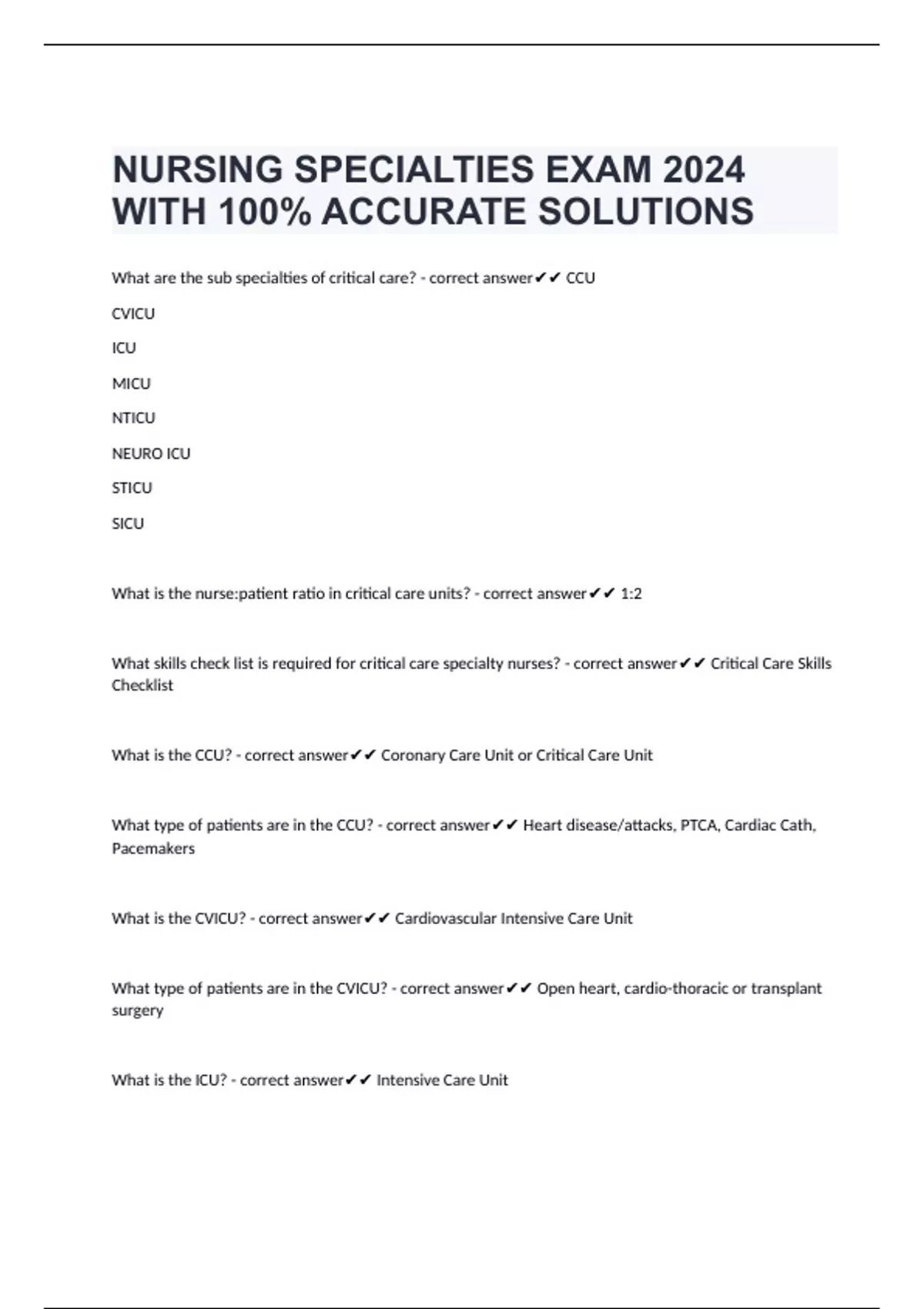 NURSING SPECIALTIES EXAM 2024 WITH 100% ACCURATE SOLUTIONS

What are the sub specialties of critical care? - correct answer✔✔ CCU

CVICU

ICU

MICU

NTICU

NEURO ICU

STICU

SICU

What is the nurse:patient ratio in critical care units? - correct answer✔✔ 1:2

What skills check list is required for critical care specialty nurses? - correct answer✔✔ Critical Care Skills Checklist

What is the CCU? - correct answer✔✔ Coronary Care Unit or Critical Care Unit

What type of patients are in the CCU? - correct answer✔✔ Heart disease/attacks, PTCA, Cardiac Cath, Pacemakers

What is the CVICU? - correct answer✔✔ Cardiovascular Intensive Care Unit

What type of patients are in the CVICU? - correct answer✔✔ Open heart, cardio-thoracic or transplant surgery

What is the ICU? - correct answer✔✔ Intensive Care Unit